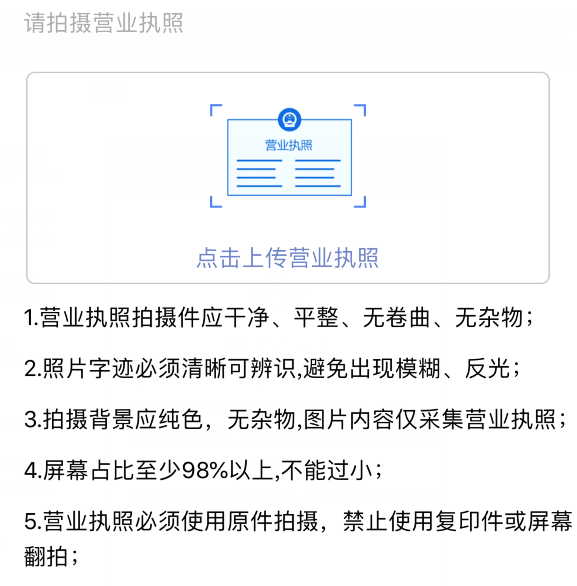 请拍摄营业执照

营业执照

点击上传营业执照

1.营业执照拍摄件应干净、平整、无卷曲、无杂物；

2.照片字迹必须清晰可辨识,避免出现模糊、反光；

3.拍摄背景应纯色，无杂物,图片内容仅采集营业执照；

4.屏幕占比至少98%以上,不能过小；

5.营业执照必须使用原件拍摄，禁止使用复印件或屏幕翻拍；